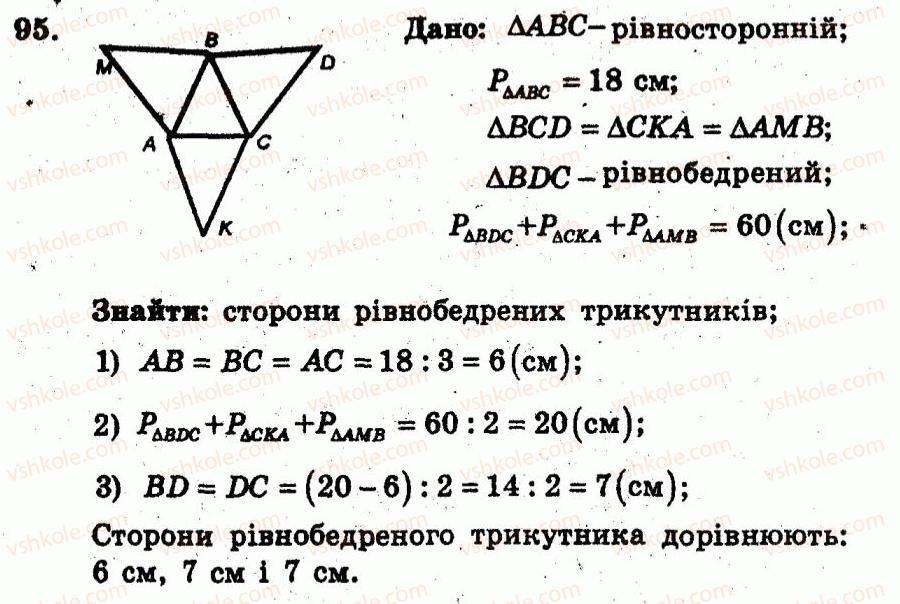 95.

M B D
A C
K

Дано: $\Delta ABC$ – рівносторонній;
$P_{\Delta ABC} = 18$ см;
$\Delta BCD = \Delta CKA = \Delta AMB$;
$\Delta BDC$ – рівнобедрений;
$P_{\Delta BDC} + P_{\Delta CKA} + P_{\Delta AMB} = 60$ (см);

Знайти: сторони рівнобедрених трикутників;
1) $AB = BC = AC = 18 : 3 = 6$ (см);
2) $P_{\Delta BDC} + P_{\Delta CKA} + P_{\Delta AMB} = 60 : 2 = 20$ (см);
3) $BD = DC = (20 - 6) : 2 = 14 : 2 = 7$ (см);
Сторони рівнобедреного трикутника дорівнюють: 6 см, 7 см і 7 см.

vshkole.com